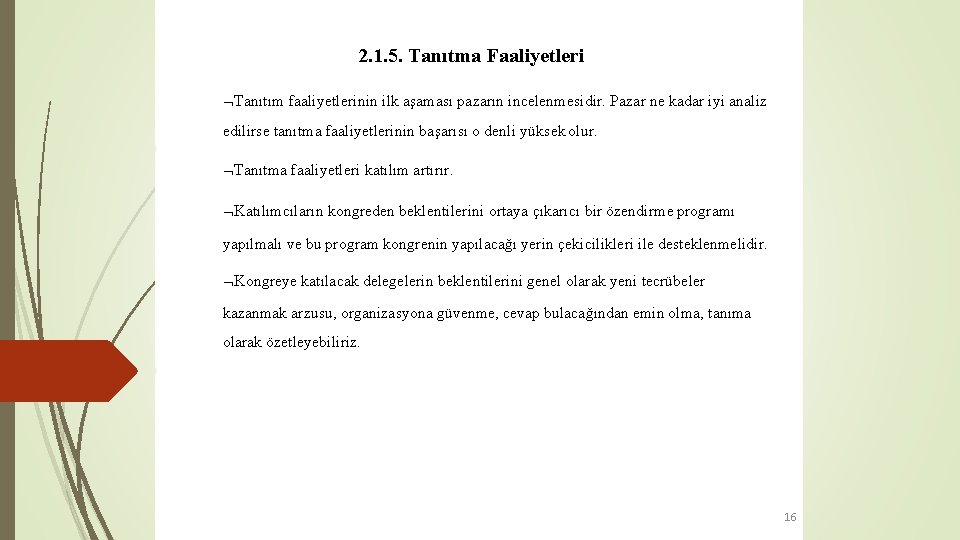 2.1.5. Tanıtma Faaliyetleri

¬Tanıtım faaliyetlerinin ilk aşaması pazarın incelenmesidir. Pazar ne kadar iyi analiz edilirse tanıtma faaliyetlerinin başarısı o denli yüksek olur.

¬Tanıtma faaliyetleri katılım artırır.

¬Katılımcıların kongreden beklentilerini ortaya çıkarıcı bir özendirme programı yapılmalı ve bu program kongrenin yapılacağı yerin çekicilikleri ile desteklenmelidir.

¬Kongreye katılacak delegelerin beklentilerini genel olarak yeni tecrübeler kazanmak arzusu, organizasyona güvenme, cevap bulacağından emin olma, tanıma olarak özetleyebiliriz.

16